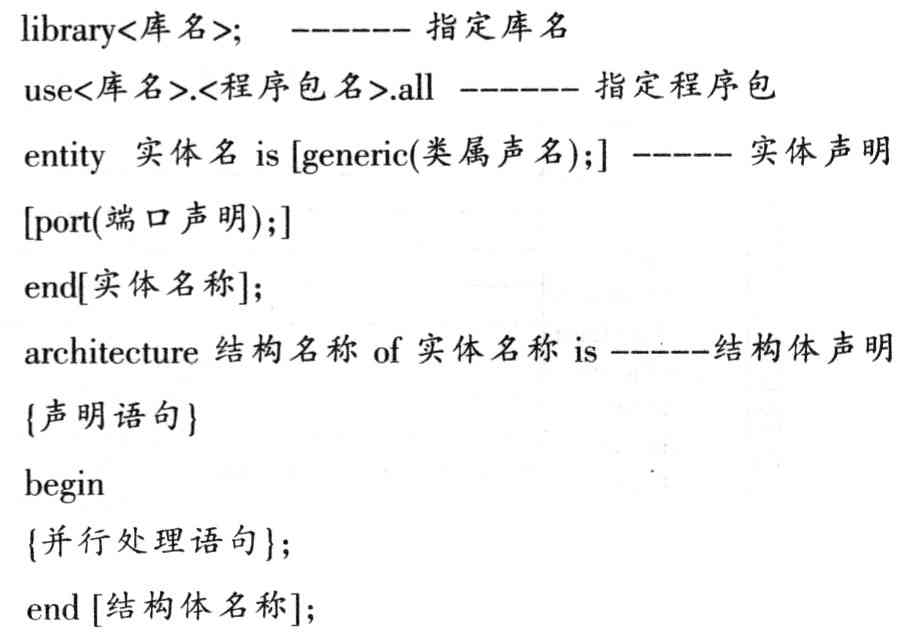 library<库名>;　------ 指定库名
use<库名>.<程序包名>.all ------ 指定程序包
entity　实体名 is [generic(类属声名);] ----- 实体声明
[port(端口声明);]
end[实体名称];
architecture 结构名称 of 实体名称 is -----结构体声明
{声明语句}
begin
{并行处理语句};
end [结构体名称];